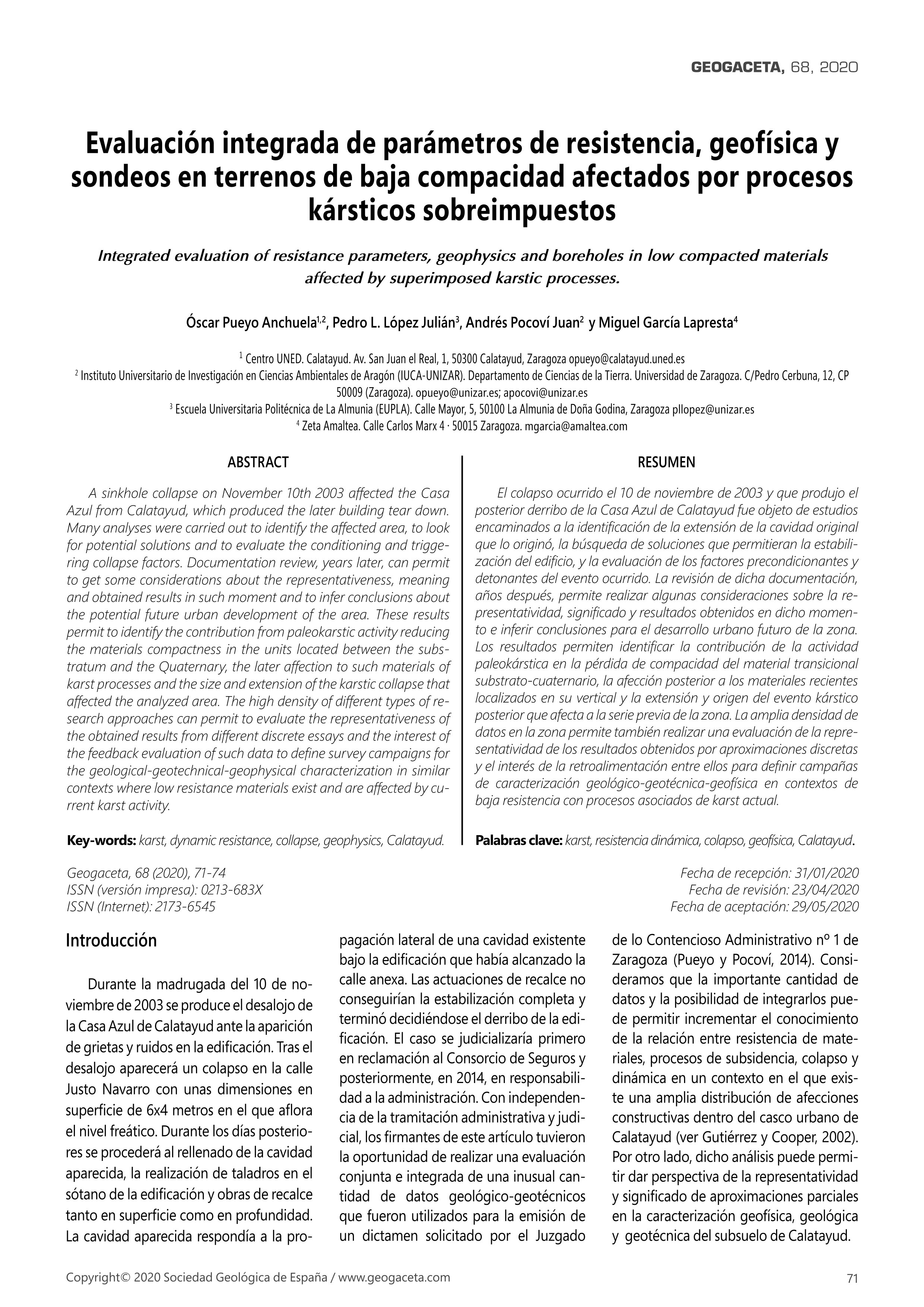 GEOGACETA, 68, 2020

Evaluación integrada de parámetros de resistencia, geofísica y sondeos en terrenos de baja compacidad afectados por procesos kársticos sobreimpuestos

Integrated evaluation of resistance parameters, geophysics and boreholes in low compacted materials affected by superimposed karstic processes.

Óscar Pueyo Anchuela$^{1,2}$, Pedro L. López Julián$^{3}$, Andrés Pocoví Juan$^{2}$ y Miguel García Lapresta$^{4}$

$^{1}$ Centro UNED. Calatayud. Av. San Juan el Real, 1, 50300 Calatayud, Zaragoza opueyo@calatayud.uned.es
$^{2}$ Instituto Universitario de Investigación en Ciencias Ambientales de Aragón (IUCA-UNIZAR). Departamento de Ciencias de la Tierra. Universidad de Zaragoza. C/Pedro Cerbuna, 12, CP 50009 (Zaragoza). opueyo@unizar.es; apocovi@unizar.es
$^{3}$ Escuela Universitaria Politécnica de La Almunia (EUPLA). Calle Mayor, 5, 50100 La Almunia de Doña Godina, Zaragoza pllopez@unizar.es
$^{4}$ Zeta Amaltea. Calle Carlos Marx 4 · 50015 Zaragoza. mgarcia@amaltea.com

ABSTRACT

A sinkhole collapse on November 10th 2003 affected the Casa Azul from Calatayud, which produced the later building tear down. Many analyses were carried out to identify the affected area, to look for potential solutions and to evaluate the conditioning and triggering collapse factors. Documentation review, years later, can permit to get some considerations about the representativeness, meaning and obtained results in such moment and to infer conclusions about the potential future urban development of the area. These results permit to identify the contribution from paleokarstic activity reducing the materials compactness in the units located between the substratum and the Quaternary, the later affection to such materials of karst processes and the size and extension of the karstic collapse that affected the analyzed area. The high density of different types of research approaches can permit to evaluate the representativeness of the obtained results from different discrete essays and the interest of the feedback evaluation of such data to define survey campaigns for the geological-geotechnical-geophysical characterization in similar contexts where low resistance materials exist and are affected by current karst activity.

Key-words: karst, dynamic resistance, collapse, geophysics, Calatayud.

RESUMEN

El colapso ocurrido el 10 de noviembre de 2003 y que produjo el posterior derribo de la Casa Azul de Calatayud fue objeto de estudios encaminados a la identificación de la extensión de la cavidad original que lo originó, la búsqueda de soluciones que permitieran la estabilización del edificio, y la evaluación de los factores precondicionantes y detonantes del evento ocurrido. La revisión de dicha documentación, años después, permite realizar algunas consideraciones sobre la representatividad, significado y resultados obtenidos en dicho momento e inferir conclusiones para el desarrollo urbano futuro de la zona. Los resultados permiten identificar la contribución de la actividad paleokárstica en la pérdida de compacidad del material transicional substrato-cuaternario, la afección posterior a los materiales recientes localizados en su vertical y la extensión y origen del evento kárstico posterior que afecta a la serie previa de la zona. La amplia densidad de datos en la zona permite también realizar una evaluación de la representatividad de los resultados obtenidos por aproximaciones discretas y el interés de la retroalimentación entre ellos para definir campañas de caracterización geológico-geotécnica-geofísica en contextos de baja resistencia con procesos asociados de karst actual.

Palabras clave: karst, resistencia dinámica, colapso, geofísica, Calatayud.

Geogaceta, 68 (2020), 71-74
ISSN (versión impresa): 0213-683X
ISSN (Internet): 2173-6545

Fecha de recepción: 31/01/2020
Fecha de revisión: 23/04/2020
Fecha de aceptación: 29/05/2020

Introducción

Durante la madrugada del 10 de noviembre de 2003 se produce el desalojo de la Casa Azul de Calatayud ante la aparición de grietas y ruidos en la edificación. Tras el desalojo aparecerá un colapso en la calle Justo Navarro con unas dimensiones en superficie de 6x4 metros en el que aflora el nivel freático. Durante los días posteriores se procederá al rellenado de la cavidad aparecida, la realización de taladros en el sótano de la edificación y obras de recalce tanto en superficie como en profundidad. La cavidad aparecida respondía a la propagación lateral de una cavidad existente bajo la edificación que había alcanzado la calle anexa. Las actuaciones de recalce no conseguirían la estabilización completa y terminó decidiéndose el derribo de la edificación. El caso se judicializaría primero en reclamación al Consorcio de Seguros y posteriormente, en 2014, en responsabilidad a la administración. Con independencia de la tramitación administrativa y judicial, los firmantes de este artículo tuvieron la oportunidad de realizar una evaluación conjunta e integrada de una inusual cantidad de datos geológico-geotécnicos que fueron utilizados para la emisión de un dictamen solicitado por el Juzgado de lo Contencioso Administrativo nº 1 de Zaragoza (Pueyo y Pocoví, 2014). Consideramos que la importante cantidad de datos y la posibilidad de integrarlos puede permitir incrementar el conocimiento de la relación entre resistencia de materiales, procesos de subsidencia, colapso y dinámica en un contexto en el que existe una amplia distribución de afecciones constructivas dentro del casco urbano de Calatayud (ver Gutiérrez y Cooper, 2002). Por otro lado, dicho análisis puede permitir dar perspectiva de la representatividad y significado de aproximaciones parciales en la caracterización geofísica, geológica y geotécnica del subsuelo de Calatayud.

Copyright© 2020 Sociedad Geológica de España / www.geogaceta.com

71